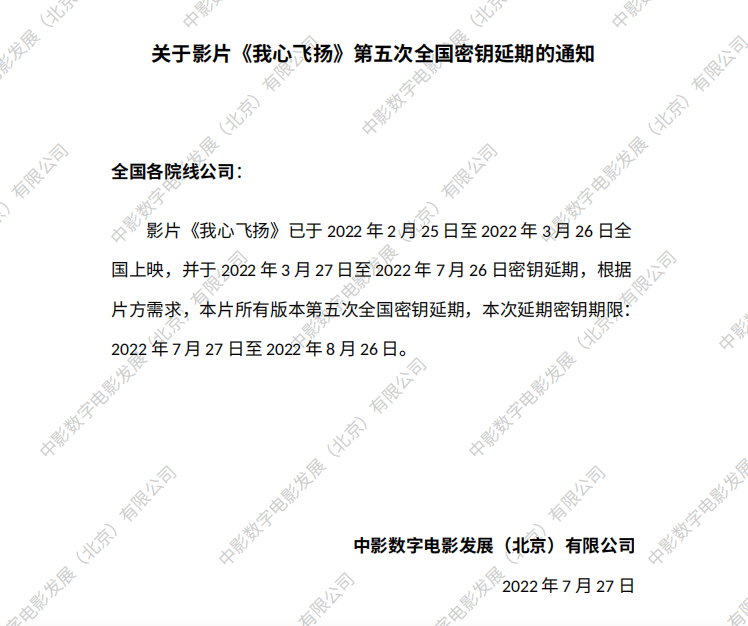 关于影片《我心飞扬》第五次全国密钥延期的通知

全国各院线公司：

影片《我心飞扬》已于2022年2月25日至2022年3月26日全国上映，并于2022年3月27日至2022年7月26日密钥延期，根据片方需求，本片所有版本第五次全国密钥延期，本次延期密钥期限：2022年7月27日至2022年8月26日。

中影数字电影发展（北京）有限公司

2022年7月27日

中影数字电影发展（北京）有限公司